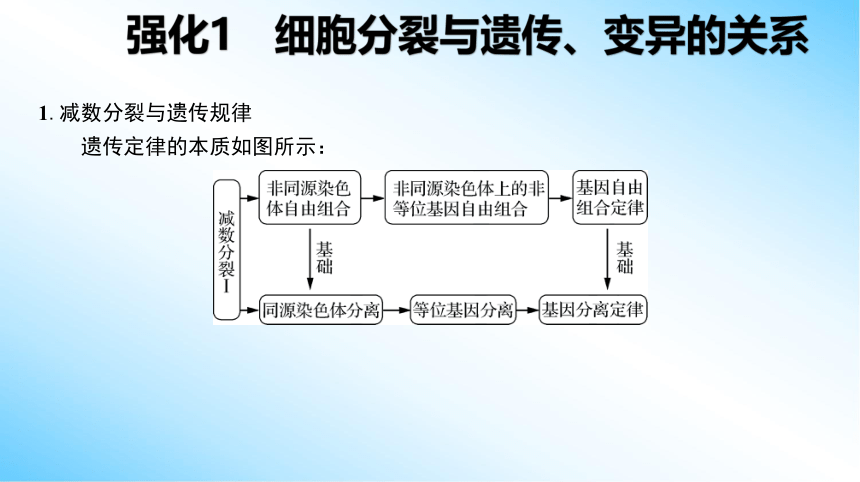 强化1　细胞分裂与遗传、变异的关系

1. 减数分裂与遗传规律

遗传定律的本质如图所示：

减数分裂Ⅰ

非同源染色体自由组合

非同源染色体上的非等位基因自由组合

基因自由组合定律

基础

基础

同源染色体分离

等位基因分离

基因分离定律